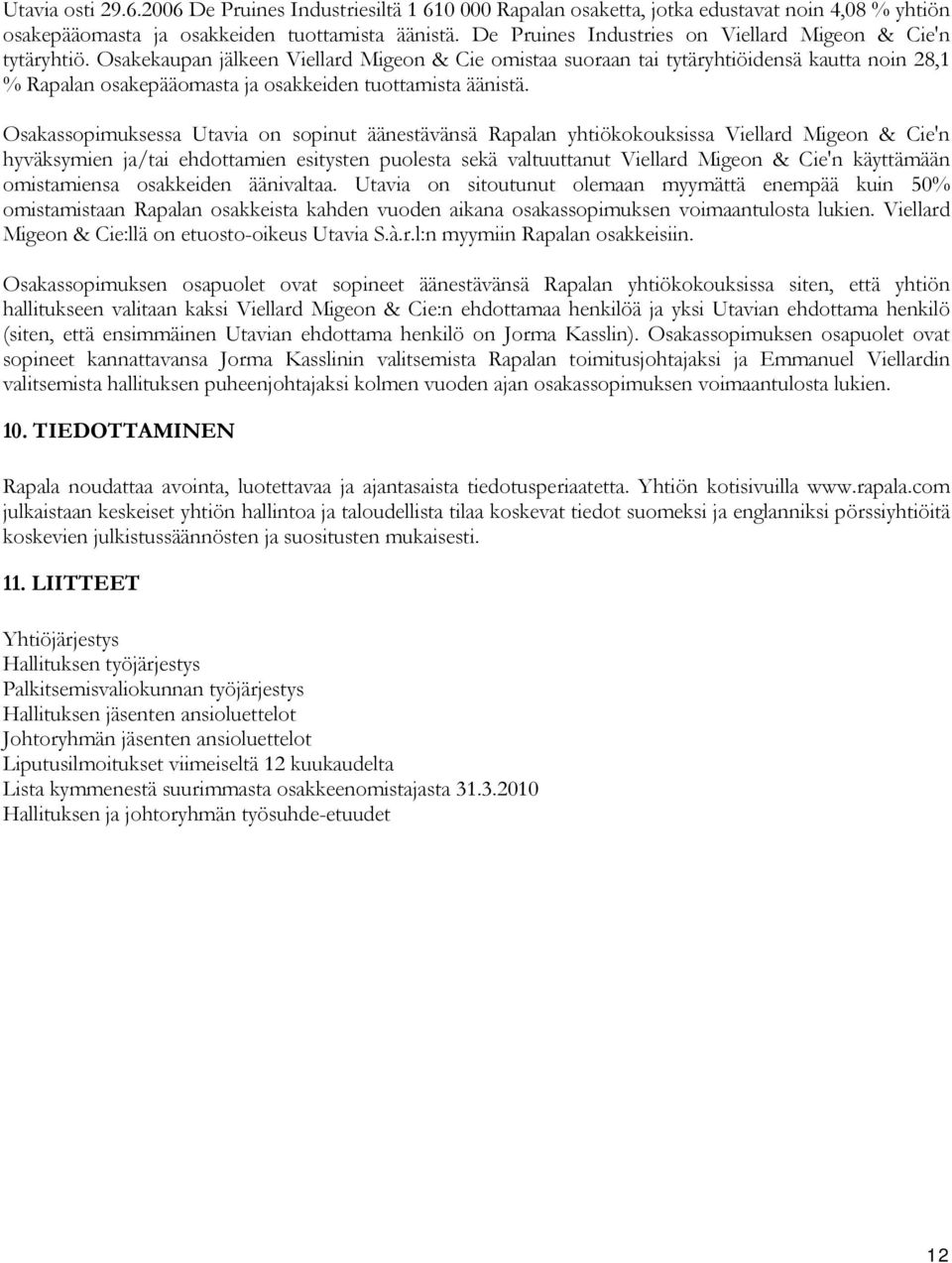 Utavia osti 29.6.2006 De Pruines Industriesiltä 1 610 000 Rapalan osaketta, jotka edustavat noin 4,08 % yhtiön osakepääomasta ja osakkeiden tuottamista äänistä. De Pruines Industries on Viellard Migeon & Cie'n tytäryhtiö. Osakekaupan jälkeen Viellard Migeon & Cie omistaa suoraan tai tytäryhtiöidensä kautta noin 28,1 % Rapalan osakepääomasta ja osakkeiden tuottamista äänistä.

Osakassopimuksessa Utavia on sopinut äänestävänsä Rapalan yhtiökokouksissa Viellard Migeon & Cie'n hyväksymien ja/tai ehdottamien esitysten puolesta sekä valtuuttanut Viellard Migeon & Cie'n käyttämään omistamiensa osakkeiden äänivaltaa. Utavia on sitoutunut olemaan myymättä enempää kuin 50% omistamistaan Rapalan osakkeista kahden vuoden aikana osakassopimuksen voimaantulosta lukien. Viellard Migeon & Cie:llä on etuosto-oikeus Utavia S.à.r.l:n myymiin Rapalan osakkeisiin.

Osakassopimuksen osapuolet ovat sopineet äänestävänsä Rapalan yhtiökokouksissa siten, että yhtiön hallitukseen valitaan kaksi Viellard Migeon & Cie:n ehdottamaa henkilöä ja yksi Utavian ehdottama henkilö (siten, että ensimmäinen Utavian ehdottama henkilö on Jorma Kasslin). Osakassopimuksen osapuolet ovat sopineet kannattavansa Jorma Kasslinin valitsemista Rapalan toimitusjohtajaksi ja Emmanuel Viellardin valitsemista hallituksen puheenjohtajaksi kolmen vuoden ajan osakassopimuksen voimaantulosta lukien.

10. TIEDOTTAMINEN

Rapala noudattaa avointa, luotettavaa ja ajantasaista tiedotusperiaatetta. Yhtiön kotisivuilla www.rapala.com julkaistaan keskeiset yhtiön hallintoa ja taloudellista tilaa koskevat tiedot suomeksi ja englanniksi pörssiyhtiöitä koskevien julkistussäännösten ja suositusten mukaisesti.

11. LIITTEET

Yhtiöjärjestys
Hallituksen työjärjestys
Palkitsemisvaliokunnan työjärjestys
Hallituksen jäsenten ansioluettelot
Johtoryhmän jäsenten ansioluettelot
Liputusilmoitukset viimeiseltä 12 kuukaudelta
Lista kymmenestä suurimmasta osakkeenomistajasta 31.3.2010
Hallituksen ja johtoryhmän työsuhde-etuudet

12